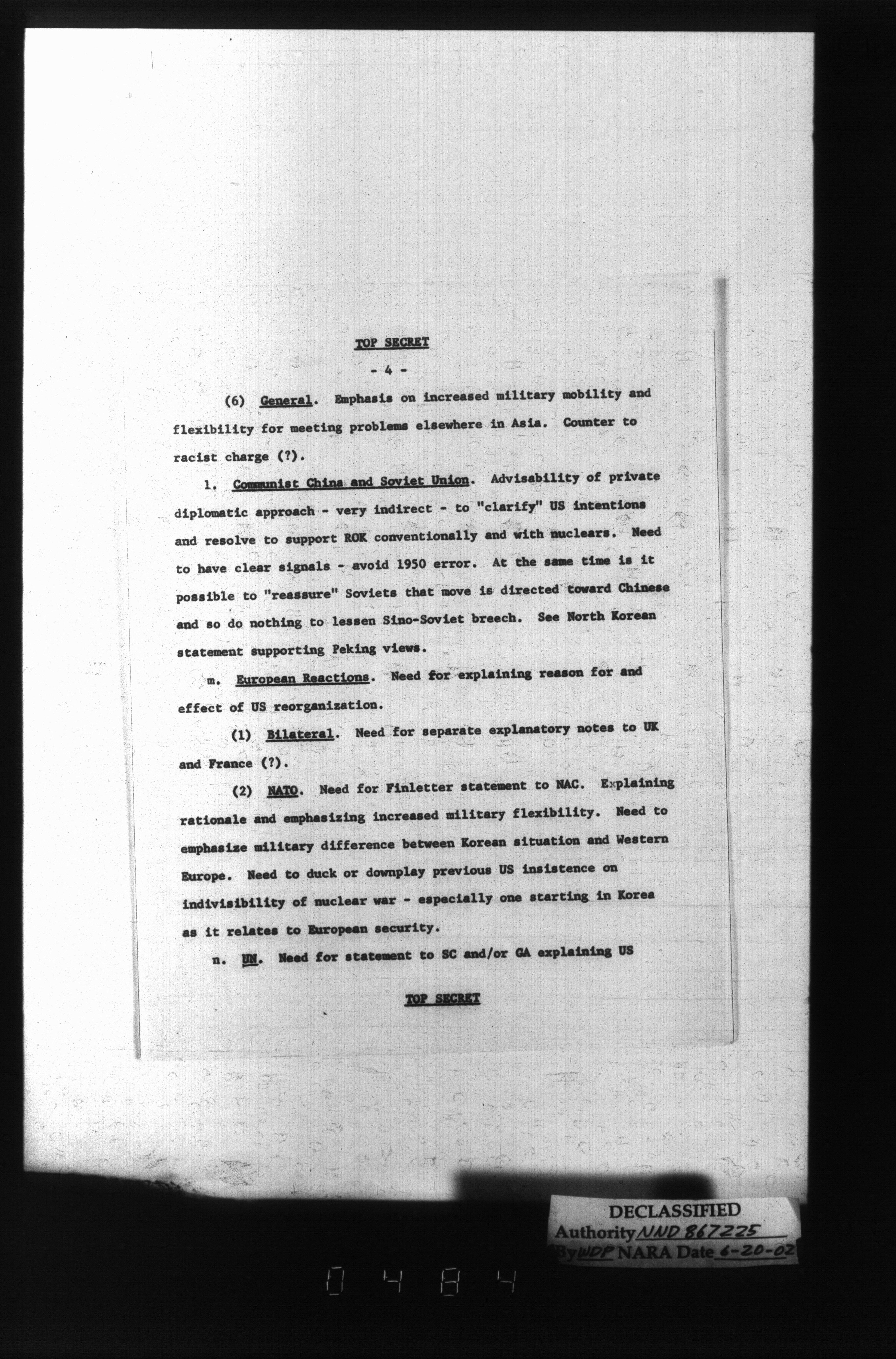 TOP SECRET

- 4 -

(6) General. Emphasis on increased military mobility and flexibility for meeting problems elsewhere in Asia. Counter to racist charge (?).

l. Communist China and Soviet Union. Advisability of private diplomatic approach - very indirect - to "clarify" US intentions and resolve to support ROK conventionally and with nuclears. Need to have clear signals - avoid 1950 error. At the same time is it possible to "reassure" Soviets that move is directed toward Chinese and so do nothing to lessen Sino-Soviet breech. See North Korean statement supporting Peking views.

m. European Reactions. Need for explaining reason for and effect of US reorganization.

(1) Bilateral. Need for separate explanatory notes to UK and France (?).

(2) NATO. Need for Finletter statement to NAC. Explaining rationale and emphasizing increased military flexibility. Need to emphasize military difference between Korean situation and Western Europe. Need to duck or downplay previous US insistence on indivisibility of nuclear war - especially one starting in Korea as it relates to European security.

n. UN. Need for statement to SC and/or GA explaining US

TOP SECRET

DECLASSIFIED
Authority NND 867225
By WDP NARA Date 6-20-02

0484